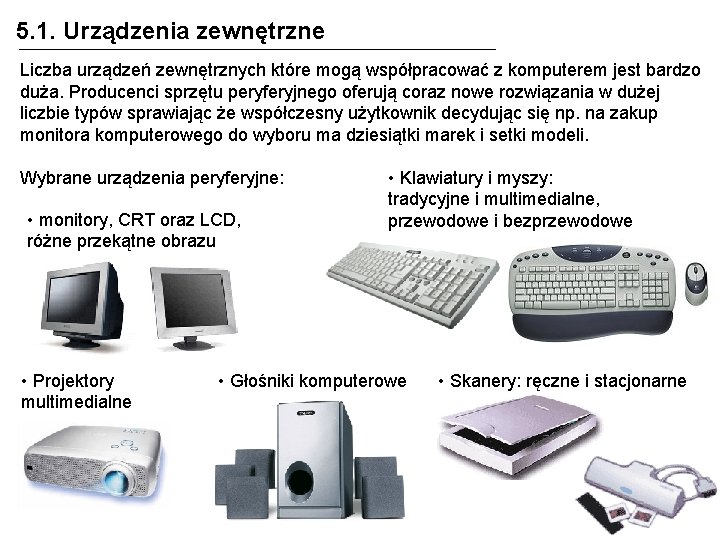 5.1. Urządzenia zewnętrzne

Liczba urządzeń zewnętrznych które mogą współpracować z komputerem jest bardzo duża. Producenci sprzętu peryferyjnego oferują coraz nowe rozwiązania w dużej liczbie typów sprawiając że współczesny użytkownik decydując się np. na zakup monitora komputerowego do wyboru ma dziesiątki marek i setki modeli.

Wybrane urządzenia peryferyjne:

• monitory, CRT oraz LCD, różne przekątne obrazu

• Klawiatury i myszy: tradycyjne i multimedialne, przewodowe i bezprzewodowe

• Projektory multimedialne

• Głośniki komputerowe

• Skanery: ręczne i stacjonarne